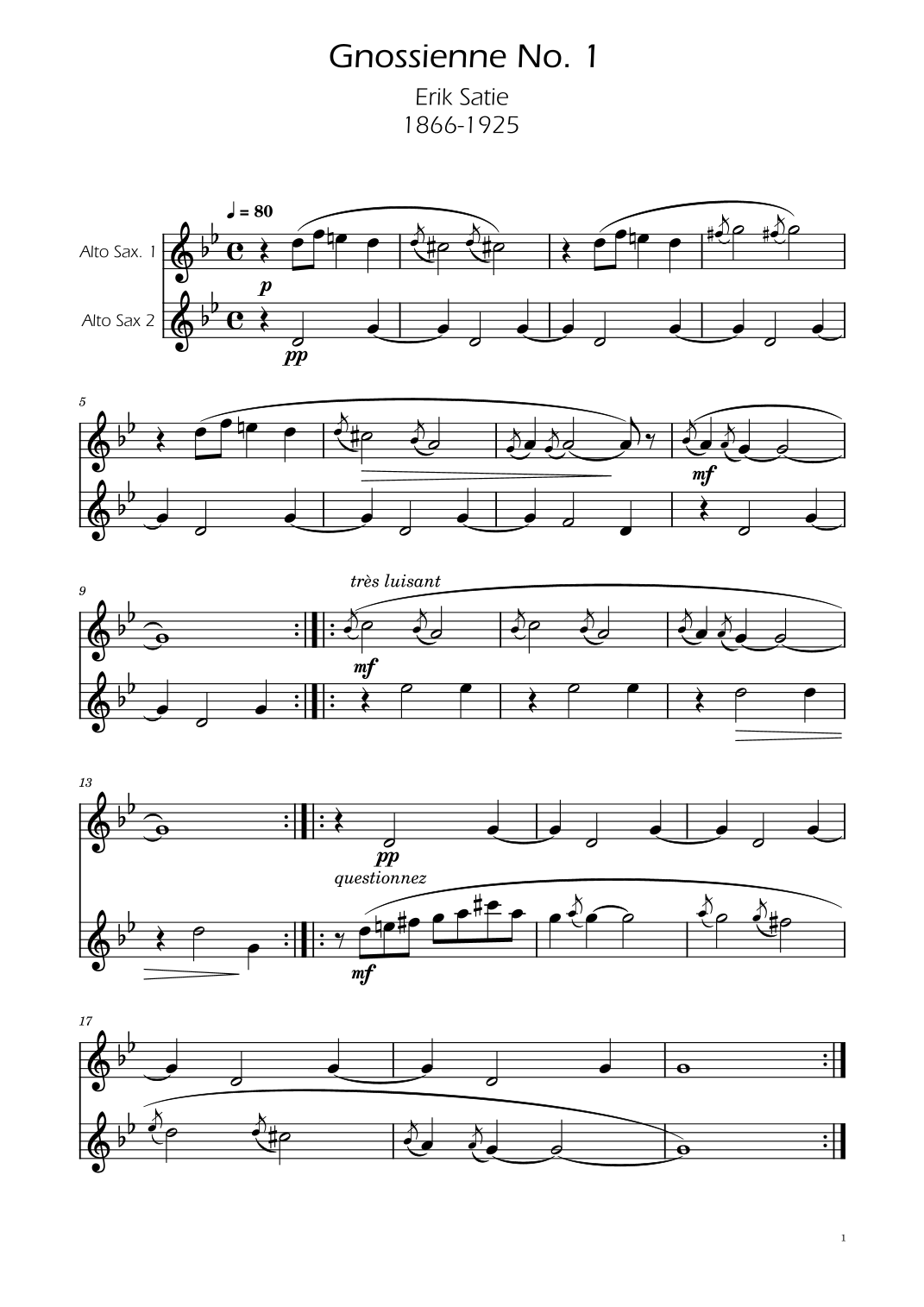 Gnossienne No. 1

Erik Satie
1866-1925

♩ = 80

Alto Sax. 1

Alto Sax 2

p

pp

5

mf

9

très luisant

mf

13

pp

questionnez

mf

17

1